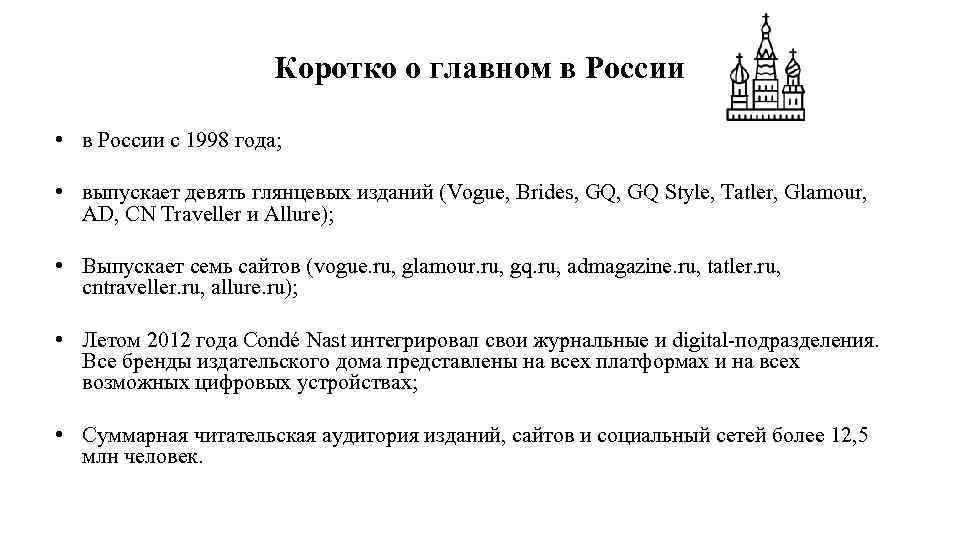 Коротко о главном в России

• в России с 1998 года;

• выпускает девять глянцевых изданий (Vogue, Brides, GQ, GQ Style, Tatler, Glamour, AD, CN Traveller и Allure);

• Выпускает семь сайтов (vogue.ru, glamour.ru, gq.ru, admagazine.ru, tatler.ru, cntraveller.ru, allure.ru);

• Летом 2012 года Condé Nast интегрировал свои журнальные и digital-подразделения. Все бренды издательского дома представлены на всех платформах и на всех возможных цифровых устройствах;

• Суммарная читательская аудитория изданий, сайтов и социальный сетей более 12,5 млн человек.